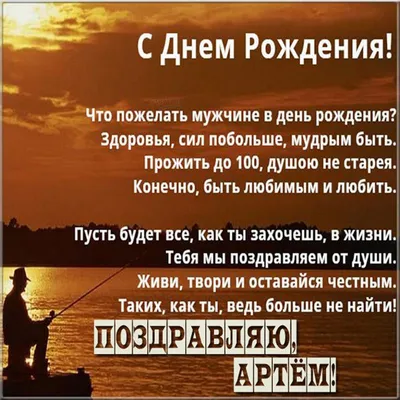 С Днем Рождения!

Что пожелать мужчине в день рождения?
Здоровья, сил побольше, мудрым быть.
Прожить до 100, душою не старея.
Конечно, быть любимым и любить.

Пусть будет все, как ты захочешь, в жизни.
Тебя мы поздравляем от души.
Живи, твори и оставайся честным.
Таких, как ты, ведь больше не найти!

ПОЗДРАВЛЯЮ,
АРТЁМ!